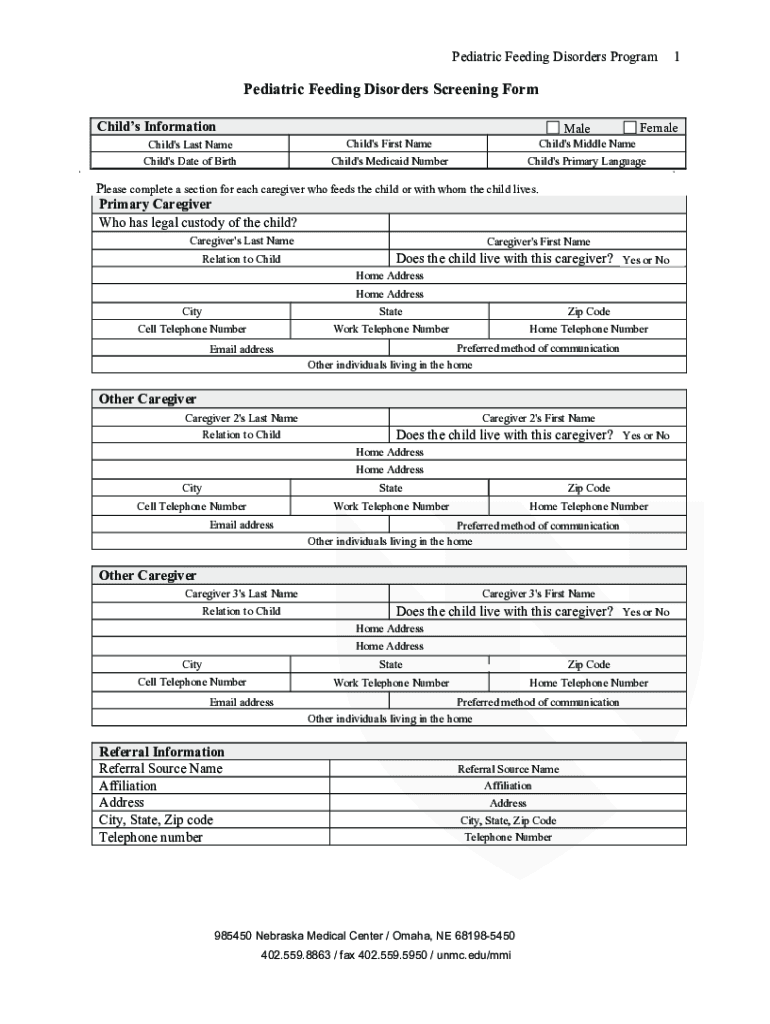 Pediatric Feeding Disorders Program 1

Pediatric Feeding Disorders Screening Form

| Child's Information | | ☐ Male ☐ Female |
|---|---|---|
| Child's Last Name | Child's First Name | Child's Middle Name |
| Child's Date of Birth | Child's Medicaid Number | Child's Primary Language |

Please complete a section for each caregiver who feeds the child or with whom the child lives.

| Primary Caregiver | | |
|---|---|---|
| Who has legal custody of the child? | | |
| Caregiver's Last Name | Caregiver's First Name | |
| Relation to Child | Does the child live with this caregiver? Yes or No | |
| Home Address | | |
| Home Address | | |
| City | State | Zip Code |
| Cell Telephone Number | Work Telephone Number | Home Telephone Number |
| Email address | Preferred method of communication | |
| Other individuals living in the home | | |

| Other Caregiver | | |
|---|---|---|
| Caregiver 2's Last Name | Caregiver 2's First Name | |
| Relation to Child | Does the child live with this caregiver? Yes or No | |
| Home Address | | |
| Home Address | | |
| City | State | Zip Code |
| Cell Telephone Number | Work Telephone Number | Home Telephone Number |
| Email address | Preferred method of communication | |
| Other individuals living in the home | | |

| Other Caregiver | | |
|---|---|---|
| Caregiver 3's Last Name | Caregiver 3's First Name | |
| Relation to Child | Does the child live with this caregiver? Yes or No | |
| Home Address | | |
| Home Address | | |
| City | State | Zip Code |
| Cell Telephone Number | Work Telephone Number | Home Telephone Number |
| Email address | Preferred method of communication | |
| Other individuals living in the home | | |

| Referral Information | |
|---|---|
| Referral Source Name | Referral Source Name |
| Affiliation | Affiliation |
| Address | Address |
| City, State, Zip code | City, State, Zip Code |
| Telephone number | Telephone Number |

985450 Nebraska Medical Center / Omaha, NE 68198-5450
402.559.8863 / fax 402.559.5950 / unmc.edu/mmi